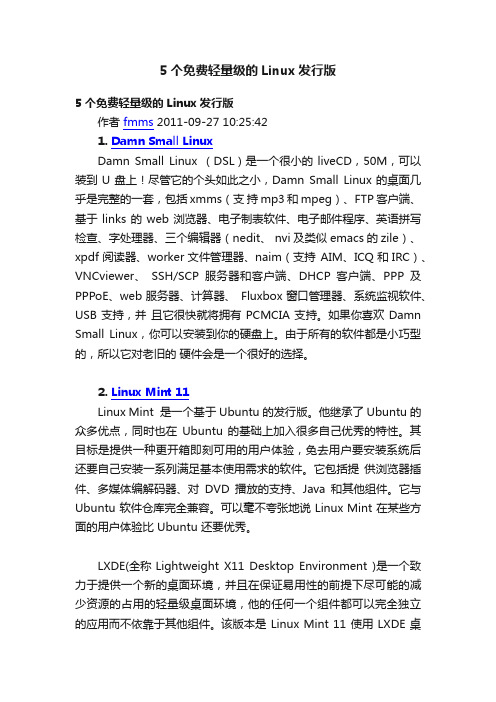 5 个免费轻量级的 Linux 发行版

5 个免费轻量级的 Linux 发行版

作者 fmms 2011-09-27 10:25:42

1. Damn Small Linux

Damn Small Linux （DSL）是一个很小的 liveCD，50M，可以装到 U 盘上！尽管它的个头如此之小，Damn Small Linux 的桌面几乎是完整的一套，包括 xmms（支持 mp3 和 mpeg）、FTP 客户端、基于 links 的 web 浏览器、电子制表软件、电子邮件程序、英语拼写检查、字处理器、三个编辑器（nedit、 nvi 及类似 emacs 的 zile）、xpdf 阅读器、worker 文件管理器、naim（支持 AIM、ICQ 和 IRC）、VNCviewer、 SSH/SCP 服务器和客户端、DHCP 客户端、PPP 及 PPPoE、web 服务器、计算器、 Fluxbox 窗口管理器、系统监视软件、USB 支持，并 且它很快就将拥有 PCMCIA 支持。如果你喜欢 Damn Small Linux，你可以安装到你的硬盘上。由于所有的软件都是小巧型的，所以它对老旧的 硬件会是一个很好的选择。

2. Linux Mint 11

Linux Mint 是一个基于 Ubuntu 的发行版。他继承了 Ubuntu 的众多优点，同时也在 Ubuntu 的基础上加入很多自己优秀的特性。其目标是提供一种更开箱即刻可用的用户体验，免去用户要安装系统后还要自己安装一系列满足基本使用需求的软件。它包括提 供浏览器插件、多媒体编解码器、对 DVD 播放的支持、Java 和其他组件。它与 Ubuntu 软件仓库完全兼容。可以毫不夸张地说 Linux Mint 在某些方面的用户体验比 Ubuntu 还要优秀。

LXDE(全称 Lightweight X11 Desktop Environment )是一个致力于提供一个新的桌面环境，并且在保证易用性的前提下尽可能的减少资源的占用的轻量级桌面环境，他的任何一个组件都可以完全独立的应用而不依靠于其他组件。该版本是 Linux Mint 11 使用 LXDE 桌